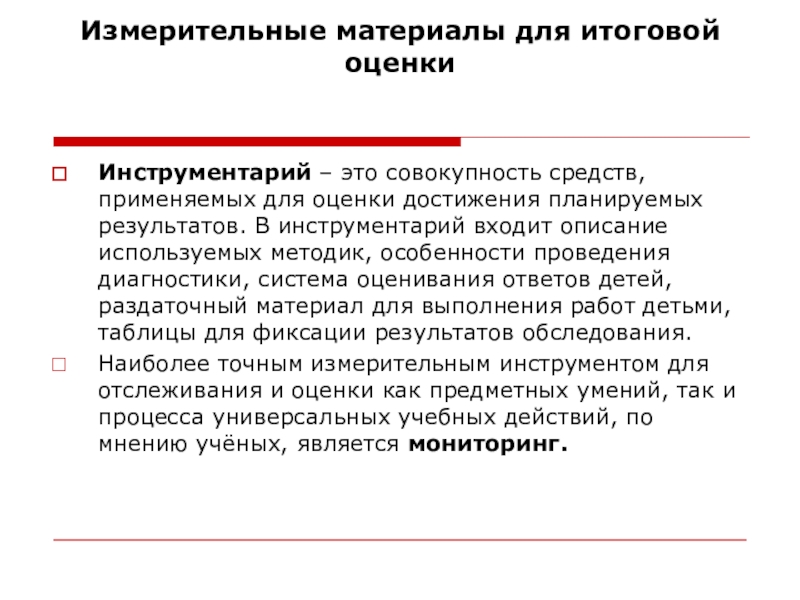 Измерительные материалы для итоговой оценки

Инструментарий – это совокупность средств, применяемых для оценки достижения планируемых результатов. В инструментарий входит описание используемых методик, особенности проведения диагностики, система оценивания ответов детей, раздаточный материал для выполнения работ детьми, таблицы для фиксации результатов обследования.

Наиболее точным измерительным инструментом для отслеживания и оценки как предметных умений, так и процесса универсальных учебных действий, по мнению учёных, является мониторинг.